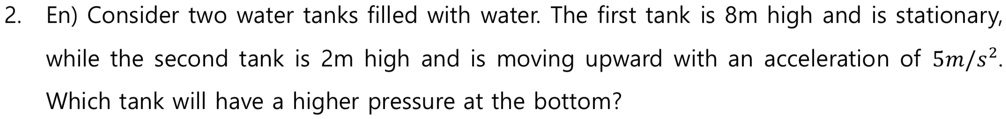 2. En) Consider two water tanks filled with water. The first tank is 8m high and is stationary, while the second tank is 2m high and is moving upward with an acceleration of $5m/s^2$. Which tank will have a higher pressure at the bottom?